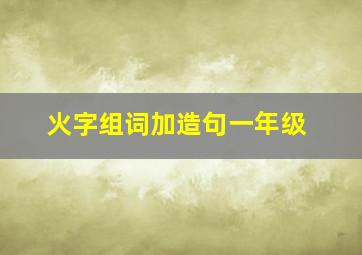 火字组词加造句一年级